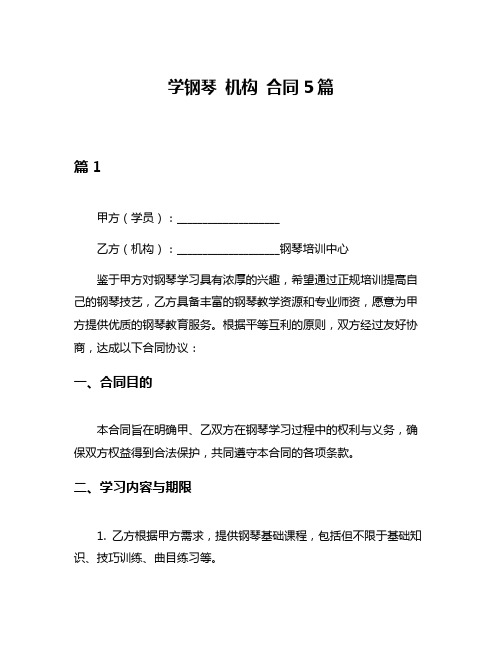 学钢琴 机构 合同 5 篇

篇 1

甲方（学员）：__________________

乙方（机构）：__________________钢琴培训中心

鉴于甲方对钢琴学习具有浓厚的兴趣，希望通过正规培训提高自己的钢琴技艺，乙方具备丰富的钢琴教学资源和专业师资，愿意为甲方提供优质的钢琴教育服务。根据平等互利的原则，双方经过友好协商，达成以下合同协议：

一、合同目的

本合同旨在明确甲、乙双方在钢琴学习过程中的权利与义务，确保双方权益得到合法保护，共同遵守本合同的各项条款。

二、学习内容与期限

1. 乙方根据甲方需求，提供钢琴基础课程，包括但不限于基础知识、技巧训练、曲目练习等。